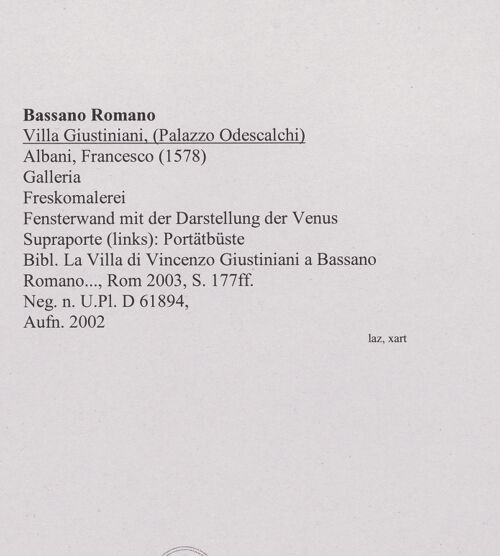 Bassano Romano
Villa Giustiniani, (Palazzo Odescalchi)
Albani, Francesco (1578)
Galleria
Freskomalerei
Fensterwand mit der Darstellung der Venus
Supraporte (links): Portätbüste
Bibl. La Villa di Vincenzo Giustiniani a Bassano Romano..., Rom 2003, S. 177ff.
Neg. n. U.Pl. D 61894,
Aufn. 2002

laz, xart